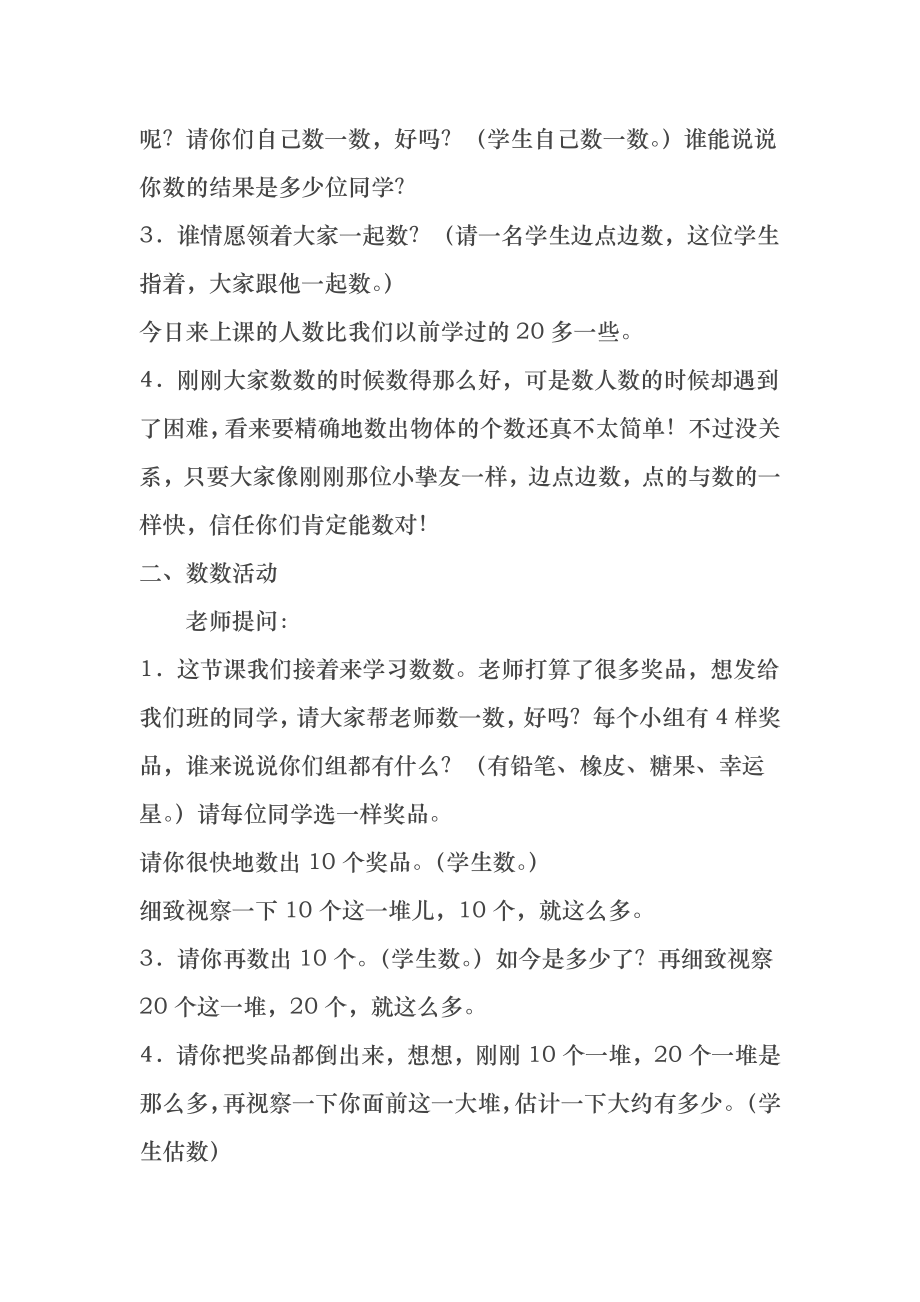 呢？请你们自己数一数，好吗？（学生自己数一数。）谁能说说你数的结果是多少位同学?

3．谁情愿领着大家一起数？（请一名学生边点边数，这位学生指着，大家跟他一起数。）

今日来上课的人数比我们以前学过的 20 多一些。

4．刚刚大家数数的时候数得那么好，可是数人数的时候却遇到了困难，看来要精确地数出物体的个数还真不太简单！不过没关系，只要大家像刚刚那位小挚友一样，边点边数，点的与数的一样快，信任你们肯定能数对!

二、数数活动

老师提问：

1．这节课我们接着来学习数数。老师打算了很多奖品，想发给我们班的同学，请大家帮老师数一数，好吗？每个小组有 4 样奖品，谁来说说你们组都有什么？（有铅笔、橡皮、糖果、幸运星。）请每位同学选一样奖品。

请你很快地数出 10 个奖品。(学生数。)

细致视察一下 10 个这一堆儿，10 个，就这么多。

3．请你再数出 10 个。(学生数。）如今是多少了？再细致视察 20 个这一堆，20 个，就这么多。

4．请你把奖品都倒出来，想想，刚刚 10 个一堆，20 个一堆是那么多，再视察一下你面前这一大堆，估计一下大约有多少。(学生估数)